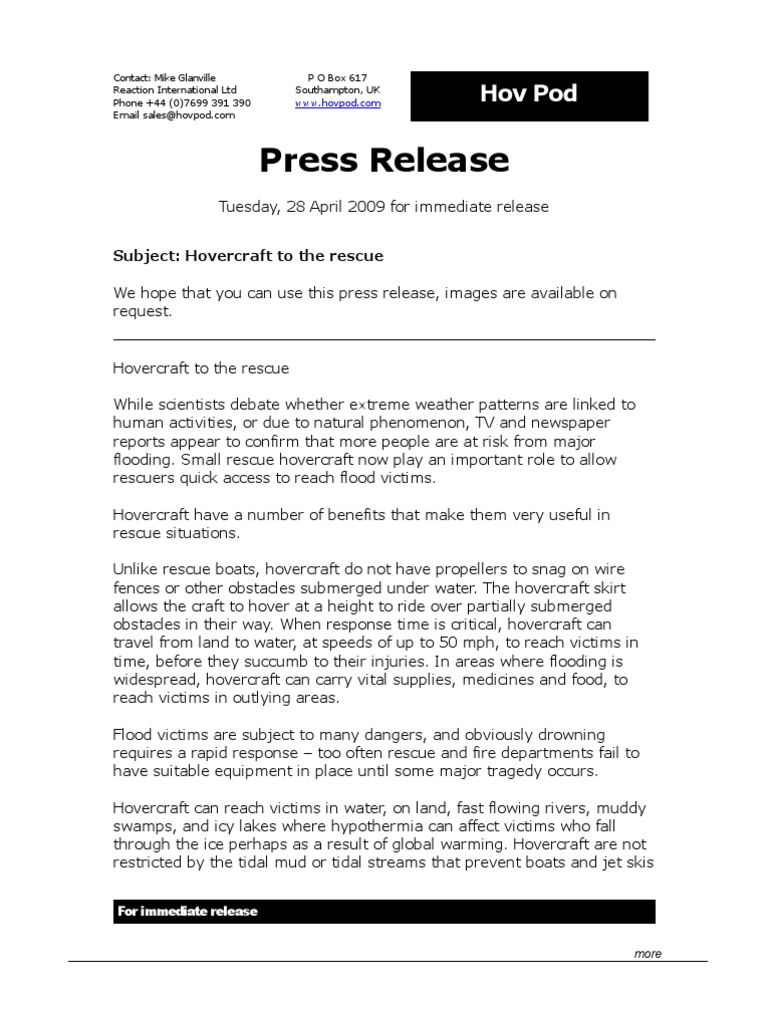 Contact: Mike Glanville
Reaction International Ltd
Phone +44 (0)7699 391 390
Email sales@hovpod.com

P O Box 617
Southampton, UK
www.hovpod.com

Hov Pod

Press Release

Tuesday, 28 April 2009 for immediate release

Subject: Hovercraft to the rescue

We hope that you can use this press release, images are available on request.

Hovercraft to the rescue

While scientists debate whether extreme weather patterns are linked to human activities, or due to natural phenomenon, TV and newspaper reports appear to confirm that more people are at risk from major flooding. Small rescue hovercraft now play an important role to allow rescuers quick access to reach flood victims.

Hovercraft have a number of benefits that make them very useful in rescue situations.

Unlike rescue boats, hovercraft do not have propellers to snag on wire fences or other obstacles submerged under water. The hovercraft skirt allows the craft to hover at a height to ride over partially submerged obstacles in their way. When response time is critical, hovercraft can travel from land to water, at speeds of up to 50 mph, to reach victims in time, before they succumb to their injuries. In areas where flooding is widespread, hovercraft can carry vital supplies, medicines and food, to reach victims in outlying areas.

Flood victims are subject to many dangers, and obviously drowning requires a rapid response – too often rescue and fire departments fail to have suitable equipment in place until some major tragedy occurs.

Hovercraft can reach victims in water, on land, fast flowing rivers, muddy swamps, and icy lakes where hypothermia can affect victims who fall through the ice perhaps as a result of global warming. Hovercraft are not restricted by the tidal mud or tidal streams that prevent boats and jet skis

For immediate release

more